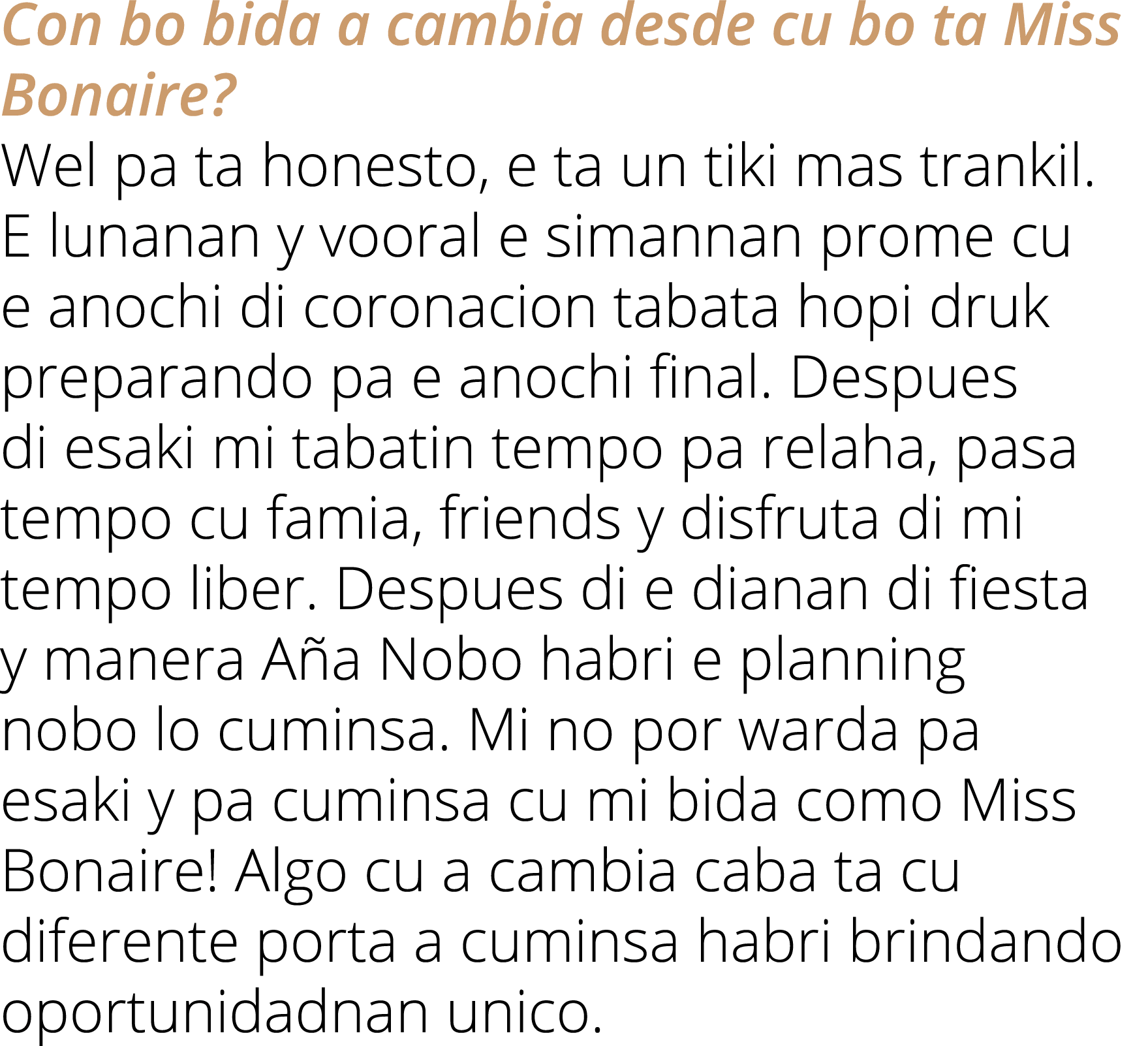 Con bo bida a cambia desde cu bo ta Miss Bonaire?

Wel pa ta honesto, e ta un tiki mas trankil. E lunanan y vooral e simannan prome cu e anochi di coronacion tabata hopi druk preparando pa e anochi final. Despues di esaki mi tabatin tempo pa relaha, pasa tempo cu famia, friends y disfruta di mi tempo liber. Despues di e dianan di fiesta y manera Aña Nobo habri e planning nobo lo cuminsa. Mi no por warda pa esaki y pa cuminsa cu mi bida como Miss Bonaire! Algo cu a cambia caba ta cu diferente porta a cuminsa habri brindando oportunidadnan unico.